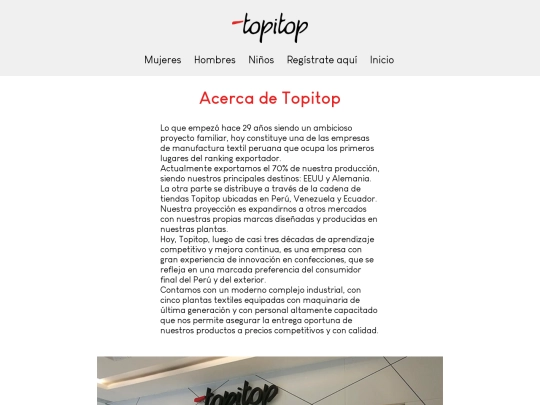 topitop

Mujeres Hombres Niños Registrate aquí Inicio

Acerca de Topitop

Lo que empezó hace 29 años siendo un ambicioso proyecto familiar, hoy constituye una de las empresas de manufactura textil peruana que ocupa los primeros lugares del ranking exportador.
Actualmente exportamos el 70% de nuestra producción, siendo nuestros principales destinos: EEUU y Alemania.
La otra parte se distribuye a través de la cadena de tiendas Topitop ubicadas en Perú, Venezuela y Ecuador.
Nuestra proyección es expandirnos a otros mercados con nuestras propias marcas diseñadas y producidas en nuestras plantas.
Hoy, Topitop, luego de casi tres décadas de aprendizaje competitivo y mejora continua, es una empresa con gran experiencia de innovación en confecciones, que se refleja en una marcada preferencia del consumidor final del Perú y del exterior.
Contamos con un moderno complejo industrial, con cinco plantas textiles equipadas con maquinaria de última generación y con personal altamente capacitado que nos permite asegurar la entrega oportuna de nuestros productos a precios competitivos y con calidad.

topitop